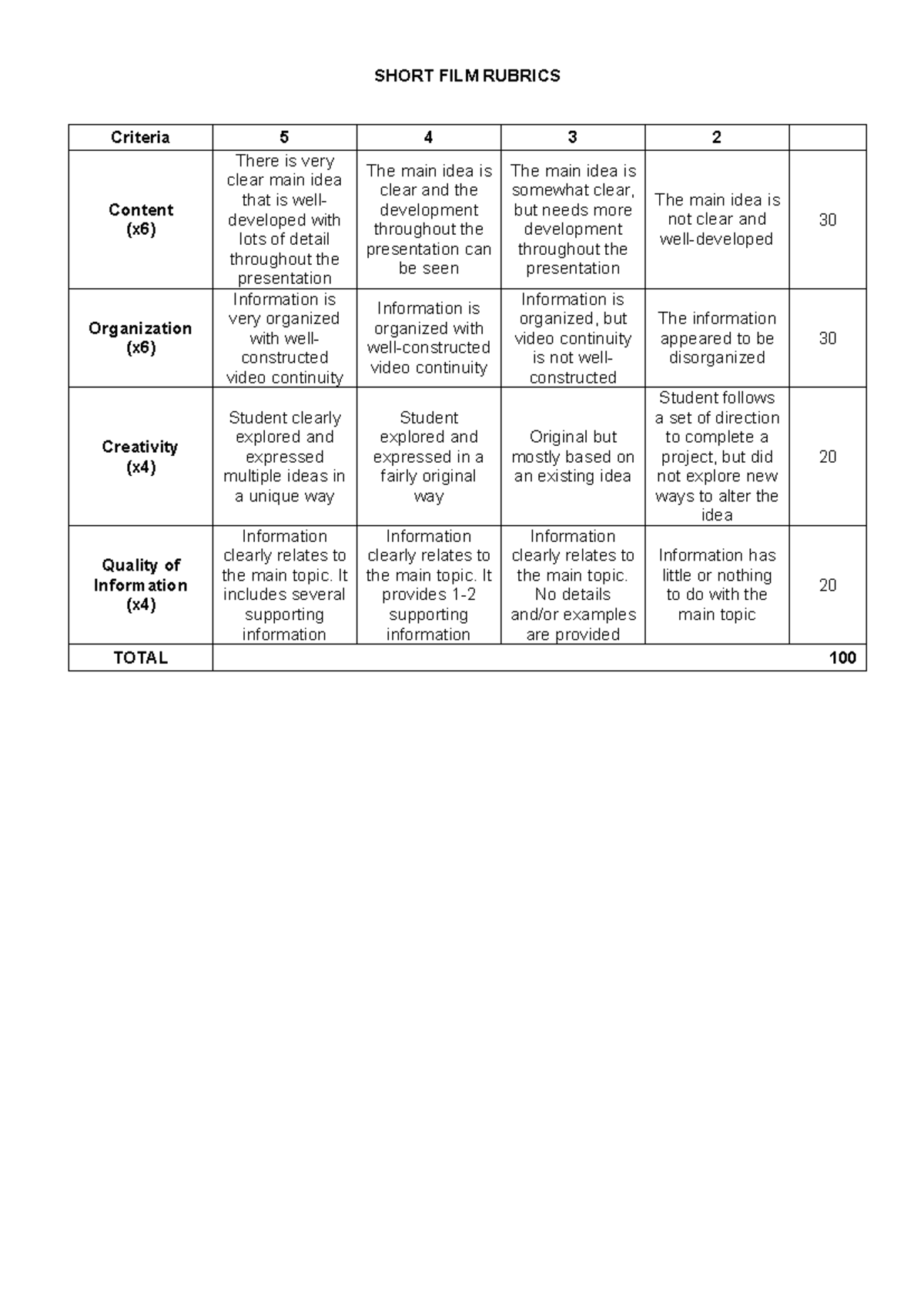 SHORT FILM RUBRICS

| Criteria | 5 | 4 | 3 | 2 | |
|---|---|---|---|---|---|
| Content (x6) | There is very clear main idea that is well-developed with lots of detail throughout the presentation | The main idea is clear and the development throughout the presentation can be seen | The main idea is somewhat clear, but needs more development throughout the presentation | The main idea is not clear and well-developed | 30 |
| Organization (x6) | Information is very organized with well-constructed video continuity | Information is organized with well-constructed video continuity | Information is organized, but video continuity is not well-constructed | The information appeared to be disorganized | 30 |
| Creativity (x4) | Student clearly explored and expressed multiple ideas in a unique way | Student explored and expressed in a fairly original way | Original but mostly based on an existing idea | Student follows a set of direction to complete a project, but did not explore new ways to alter the idea | 20 |
| Quality of Information (x4) | Information clearly relates to the main topic. It includes several supporting information | Information clearly relates to the main topic. It provides 1-2 supporting information | Information clearly relates to the main topic. No details and/or examples are provided | Information has little or nothing to do with the main topic | 20 |
| TOTAL | | | | | 100 |